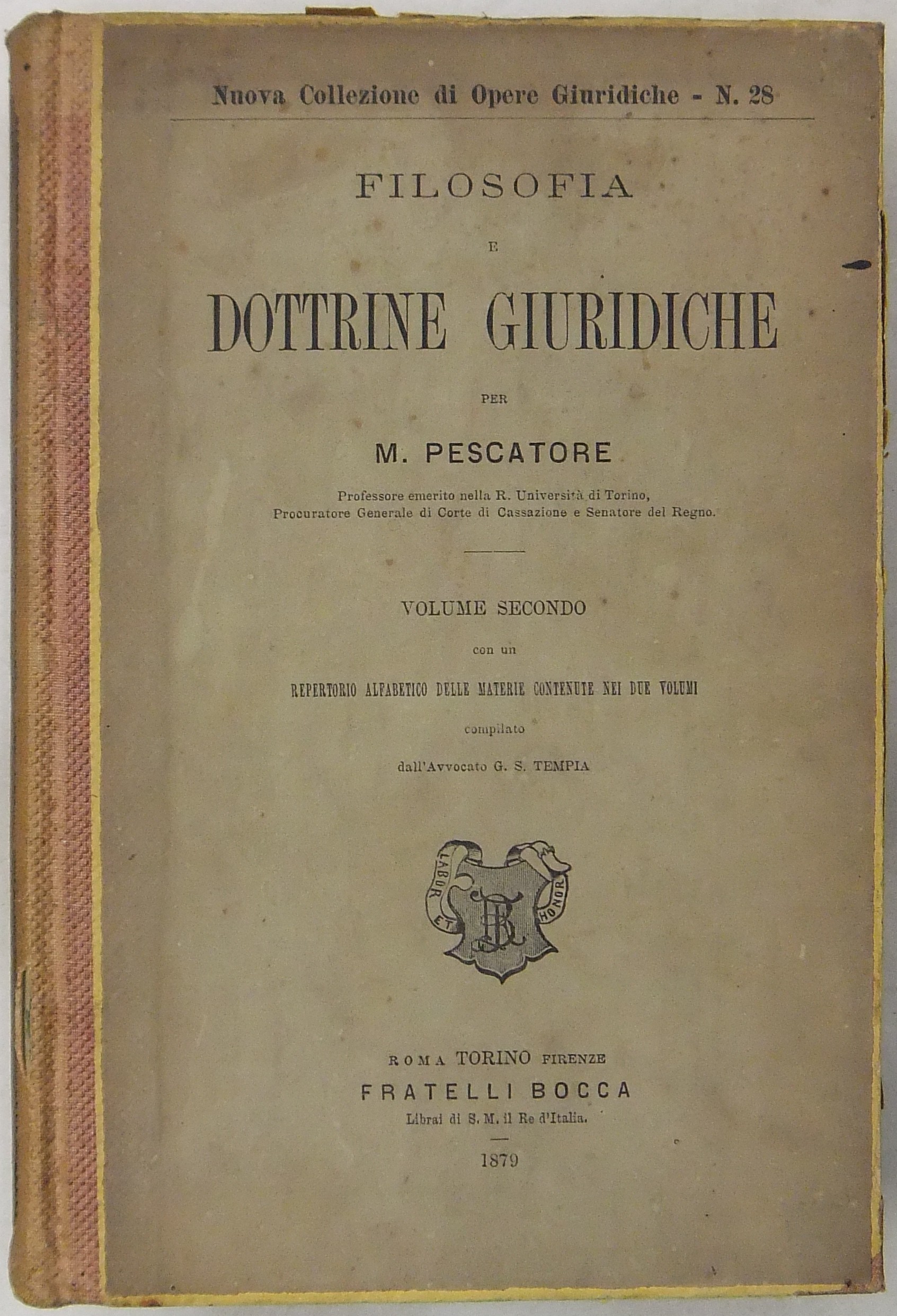 Nuova Collezione di Opere Giuridiche - N. 28

FILOSOFIA

E

DOTTRINE GIURIDICHE

PER

M. PESCATORE

Professore emerito nella R. Università di Torino,
Procuratore Generale di Corte di Cassazione e Senatore del Regno.

VOLUME SECONDO

con un

REPERTORIO ALFABETICO DELLE MATERIE CONTENUTE NEI DUE VOLUMI

compilato

dall'Avvocato G. S. TEMPIA

LABOR ET HONOR

FB

ROMA TORINO FIRENZE

FRATELLI BOCCA

Librai di S. M. il Re d'Italia.

1879